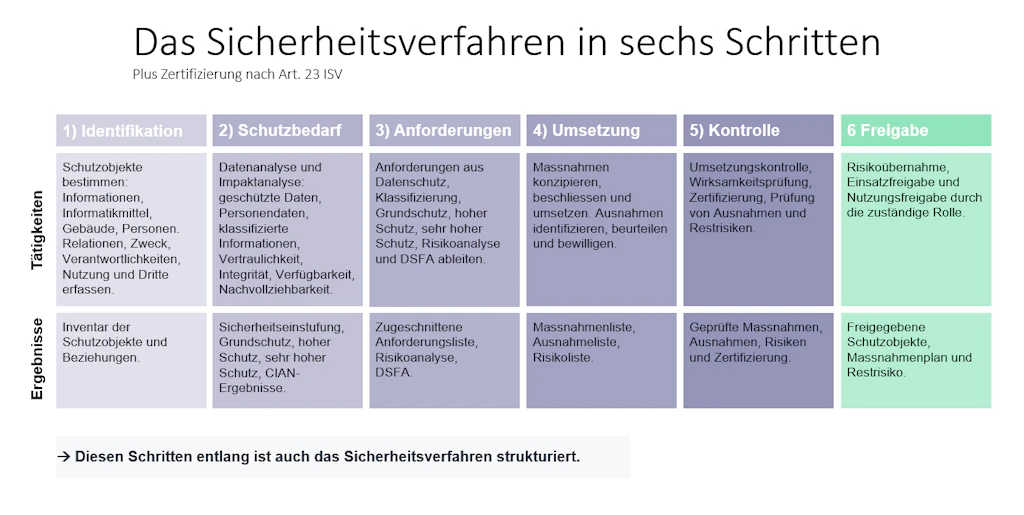 Das Sicherheitsverfahren in sechs Schritten

Plus Zertifizierung nach Art. 23 ISV

| | 1) Identifikation | 2) Schutzbedarf | 3) Anforderungen | 4) Umsetzung | 5) Kontrolle | 6 Freigabe |
|---|---|---|---|---|---|---|
| Tätigkeiten | Schutzobjekte bestimmen: Informationen, Informatikmittel, Gebäude, Personen. Relationen, Zweck, Verantwortlichkeiten, Nutzung und Dritte erfassen. | Datenanalyse und Impaktanalyse: geschützte Daten, Personendaten, klassifizierte Informationen, Vertraulichkeit, Integrität, Verfügbarkeit, Nachvollziehbarkeit. | Anforderungen aus Datenschutz, Klassifizierung, Grundschutz, hoher Schutz, sehr hoher Schutz, Risikoanalyse und DSFA ableiten. | Massnahmen konzipieren, beschliessen und umsetzen. Ausnahmen identifizieren, beurteilen und bewilligen. | Umsetzungskontrolle, Wirksamkeitsprüfung, Zertifizierung, Prüfung von Ausnahmen und Restrisiken. | Risikoübernahme, Einsatzfreigabe und Nutzungsfreigabe durch die zuständige Rolle. |
| Ergebnisse | Inventar der Schutzobjekte und Beziehungen. | Sicherheitseinstufung, Grundschutz, hoher Schutz, sehr hoher Schutz, CIAN-Ergebnisse. | Zugeschnittene Anforderungsliste, Risikoanalyse, DSFA. | Massnahmenliste, Ausnahmeliste, Risikoliste. | Geprüfte Massnahmen, Ausnahmen, Risiken und Zertifizierung. | Freigegebene Schutzobjekte, Massnahmenplan und Restrisiko. |

→ Diesen Schritten entlang ist auch das Sicherheitsverfahren strukturiert.